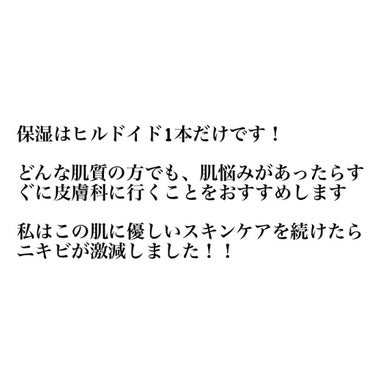 保湿はヒルドイド1本だけです！

どんな肌質の方でも、肌悩みがあったらすぐに皮膚科に行くことをおすすめします

私はこの肌に優しいスキンケアを続けたらニキビが激減しました！！